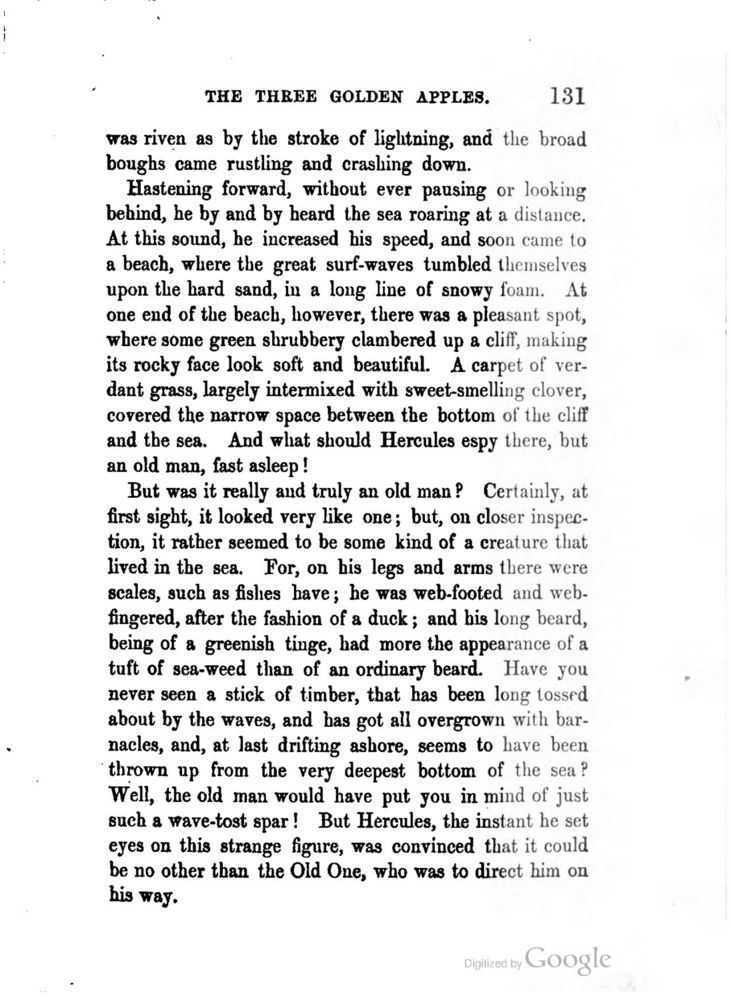 THE THREE GOLDEN APPLES. 131

was riven as by the stroke of lightning, and the broad boughs came rustling and crashing down.

Hastening forward, without ever pausing or looking behind, he by and by heard the sea roaring at a distance. At this sound, he increased his speed, and soon came to a beach, where the great surf-waves tumbled themselves upon the hard sand, in a long line of snowy foam. At one end of the beach, however, there was a pleasant spot, where some green shrubbery clambered up a cliff, making its rocky face look soft and beautiful. A carpet of verdant grass, largely intermixed with sweet-smelling clover, covered the narrow space between the bottom of the cliff and the sea. And what should Hercules espy there, but an old man, fast asleep!

But was it really and truly an old man? Certainly, at first sight, it looked very like one; but, on closer inspection, it rather seemed to be some kind of a creature that lived in the sea. For, on his legs and arms there were scales, such as fishes have; he was web-footed and web-fingered, after the fashion of a duck; and his long beard, being of a greenish tinge, had more the appearance of a tuft of sea-weed than of an ordinary beard. Have you never seen a stick of timber, that has been long tossed about by the waves, and has got all overgrown with barnacles, and, at last drifting ashore, seems to have been thrown up from the very deepest bottom of the sea? Well, the old man would have put you in mind of just such a wave-tost spar! But Hercules, the instant he set eyes on this strange figure, was convinced that it could be no other than the Old One, who was to direct him on his way.

Digitized by Google